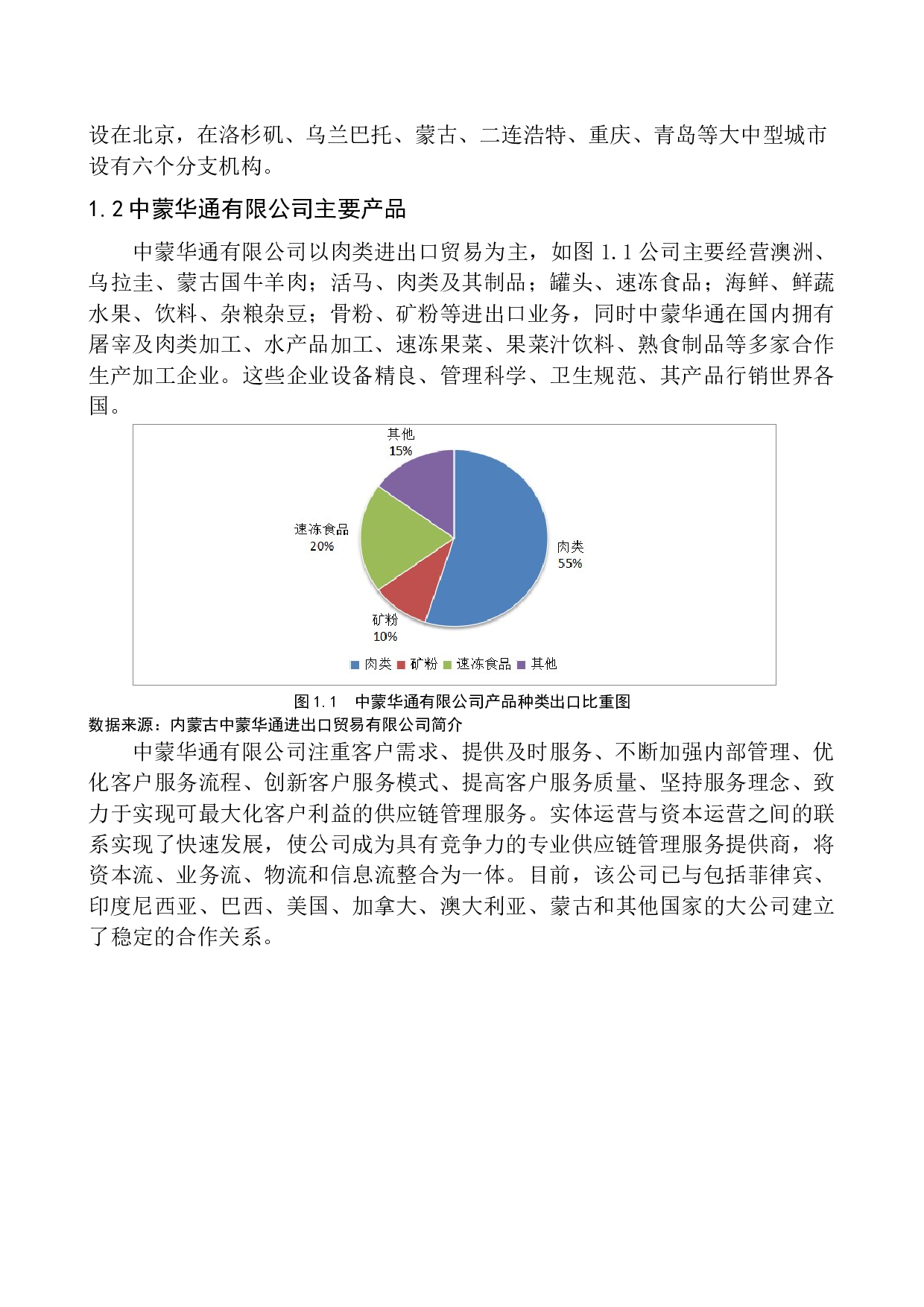 设在北京，在洛杉矶、乌兰巴托、蒙古、二连浩特、重庆、青岛等大中型城市设有六个分支机构。

1.2 中蒙华通有限公司主要产品

中蒙华通有限公司以肉类进出口贸易为主，如图 1.1 公司主要经营澳洲、乌拉圭、蒙古国牛羊肉；活马、肉类及其制品；罐头、速冻食品；海鲜、鲜蔬水果、饮料、杂粮杂豆；骨粉、矿粉等进出口业务，同时中蒙华通在国内拥有屠宰及肉类加工、水产品加工、速冻果菜、果菜汁饮料、熟食制品等多家合作生产加工企业。这些企业设备精良、管理科学、卫生规范、其产品行销世界各国。

其他
15%

速冻食品
20%

肉类
55%

矿粉
10%

肉类 矿粉 速冻食品 其他

图 1.1 中蒙华通有限公司产品种类出口比重图

数据来源：内蒙古中蒙华通进出口贸易有限公司简介

中蒙华通有限公司注重客户需求、提供及时服务、不断加强内部管理、优化客户服务流程、创新客户服务模式、提高客户服务质量、坚持服务理念、致力于实现可最大化客户利益的供应链管理服务。实体运营与资本运营之间的联系实现了快速发展，使公司成为具有竞争力的专业供应链管理服务提供商，将资本流、业务流、物流和信息流整合为一体。目前，该公司已与包括菲律宾、印度尼西亚、巴西、美国、加拿大、澳大利亚、蒙古和其他国家的大公司建立了稳定的合作关系。